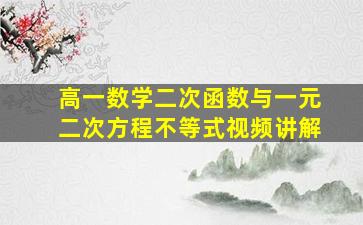 高一数学二次函数与一元二次方程不等式视频讲解